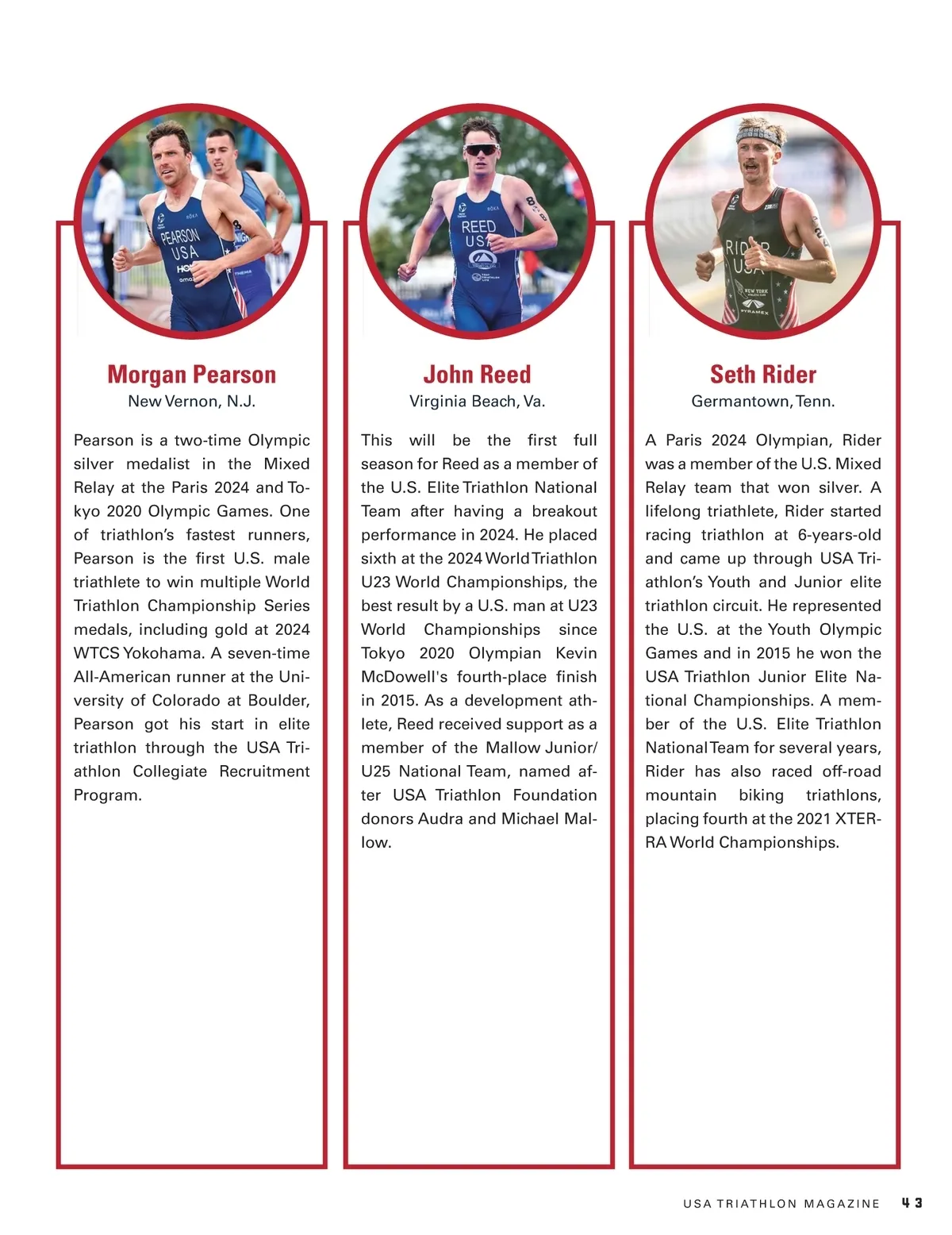 Morgan Pearson
New Vernon, N.J.

Pearson is a two-time Olympic silver medalist in the Mixed Relay at the Paris 2024 and Tokyo 2020 Olympic Games. One of triathlon's fastest runners, Pearson is the first U.S. male triathlete to win multiple World Triathlon Championship Series medals, including gold at 2024 WTCS Yokohama. A seven-time All-American runner at the University of Colorado at Boulder, Pearson got his start in elite triathlon through the USA Triathlon Collegiate Recruitment Program.

John Reed
Virginia Beach, Va.

This will be the first full season for Reed as a member of the U.S. Elite Triathlon National Team after having a breakout performance in 2024. He placed sixth at the 2024 World Triathlon U23 World Championships, the best result by a U.S. man at U23 World Championships since Tokyo 2020 Olympian Kevin McDowell's fourth-place finish in 2015. As a development athlete, Reed received support as a member of the Mallow Junior/U25 National Team, named after USA Triathlon Foundation donors Audra and Michael Mallow.

Seth Rider
Germantown, Tenn.

A Paris 2024 Olympian, Rider was a member of the U.S. Mixed Relay team that won silver. A lifelong triathlete, Rider started racing triathlon at 6-years-old and came up through USA Triathlon's Youth and Junior elite triathlon circuit. He represented the U.S. at the Youth Olympic Games and in 2015 he won the USA Triathlon Junior Elite National Championships. A member of the U.S. Elite Triathlon National Team for several years, Rider has also raced off-road mountain biking triathlons, placing fourth at the 2021 XTERRA World Championships.

USA TRIATHLON MAGAZINE 43